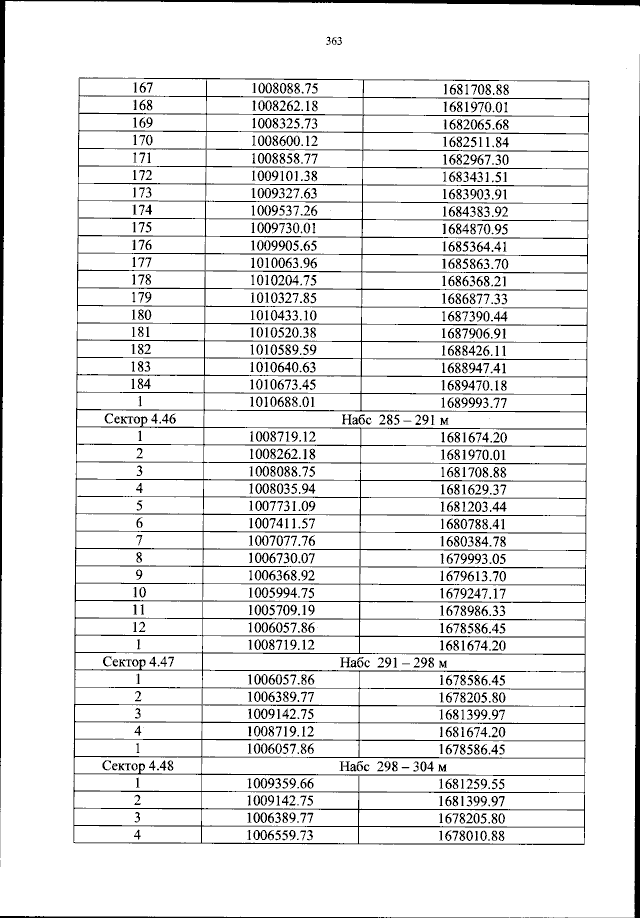 363

| 167 | 1008088.75 | 1681708.88 |
|---|---|---|
| 168 | 1008262.18 | 1681970.01 |
| 169 | 1008325.73 | 1682065.68 |
| 170 | 1008600.12 | 1682511.84 |
| 171 | 1008858.77 | 1682967.30 |
| 172 | 1009101.38 | 1683431.51 |
| 173 | 1009327.63 | 1683903.91 |
| 174 | 1009537.26 | 1684383.92 |
| 175 | 1009730.01 | 1684870.95 |
| 176 | 1009905.65 | 1685364.41 |
| 177 | 1010063.96 | 1685863.70 |
| 178 | 1010204.75 | 1686368.21 |
| 179 | 1010327.85 | 1686877.33 |
| 180 | 1010433.10 | 1687390.44 |
| 181 | 1010520.38 | 1687906.91 |
| 182 | 1010589.59 | 1688426.11 |
| 183 | 1010640.63 | 1688947.41 |
| 184 | 1010673.45 | 1689470.18 |
| 1 | 1010688.01 | 1689993.77 |
| Сектор 4.46 | Набс 285 – 291 м | |
| 1 | 1008719.12 | 1681674.20 |
| 2 | 1008262.18 | 1681970.01 |
| 3 | 1008088.75 | 1681708.88 |
| 4 | 1008035.94 | 1681629.37 |
| 5 | 1007731.09 | 1681203.44 |
| 6 | 1007411.57 | 1680788.41 |
| 7 | 1007077.76 | 1680384.78 |
| 8 | 1006730.07 | 1679993.05 |
| 9 | 1006368.92 | 1679613.70 |
| 10 | 1005994.75 | 1679247.17 |
| 11 | 1005709.19 | 1678986.33 |
| 12 | 1006057.86 | 1678586.45 |
| 1 | 1008719.12 | 1681674.20 |
| Сектор 4.47 | Набс 291 – 298 м | |
| 1 | 1006057.86 | 1678586.45 |
| 2 | 1006389.77 | 1678205.80 |
| 3 | 1009142.75 | 1681399.97 |
| 4 | 1008719.12 | 1681674.20 |
| 1 | 1006057.86 | 1678586.45 |
| Сектор 4.48 | Набс 298 – 304 м | |
| 1 | 1009359.66 | 1681259.55 |
| 2 | 1009142.75 | 1681399.97 |
| 3 | 1006389.77 | 1678205.80 |
| 4 | 1006559.73 | 1678010.88 |